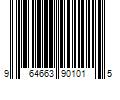 9 64663 90101 5